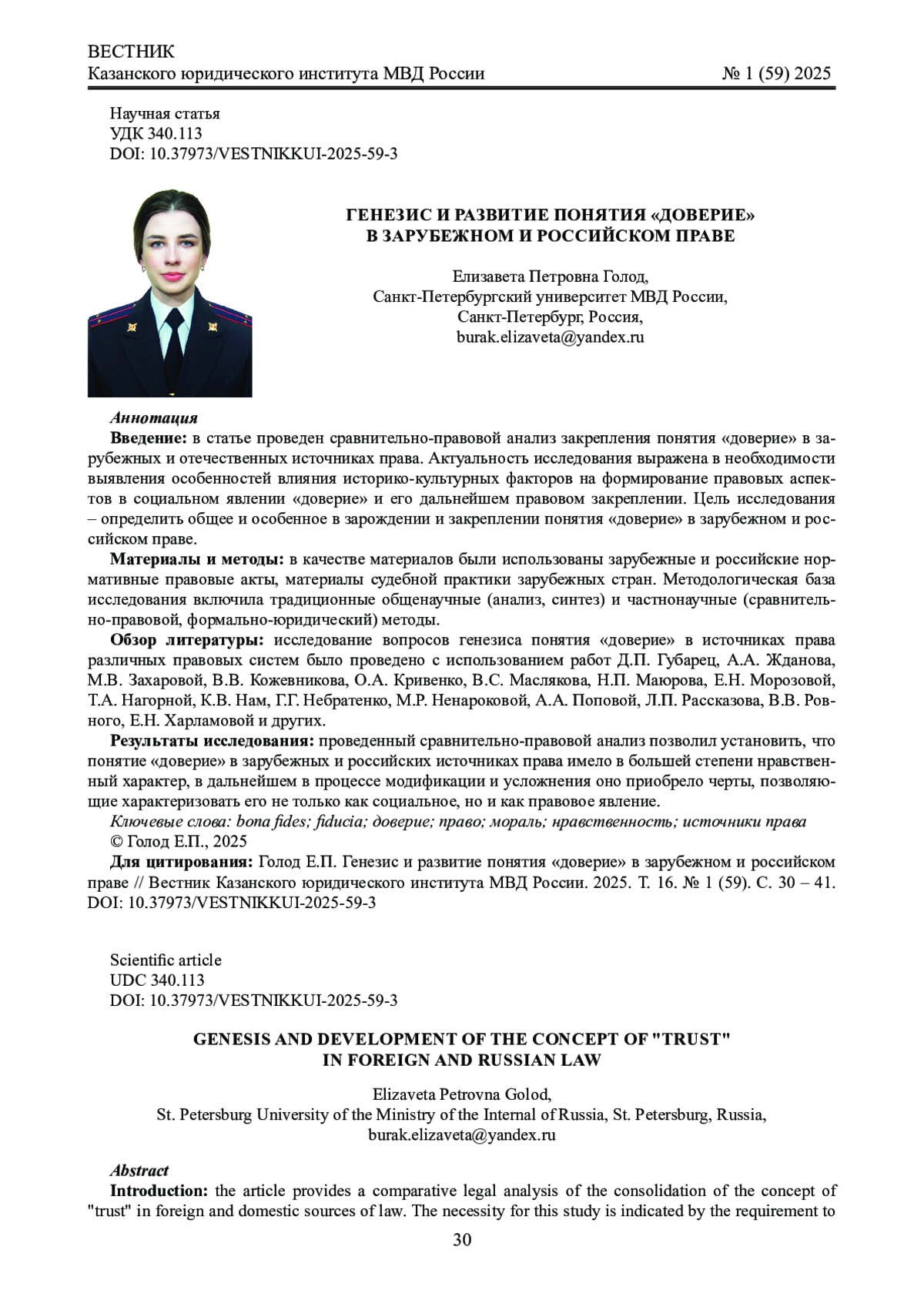 ВЕСТНИК
Казанского юридического института МВД России № 1 (59) 2025

Научная статья
УДК 340.113
DOI: 10.37973/VESTNIKKUI-2025-59-3

ГЕНЕЗИС И РАЗВИТИЕ ПОНЯТИЯ «ДОВЕРИЕ» В ЗАРУБЕЖНОМ И РОССИЙСКОМ ПРАВЕ

Елизавета Петровна Голод,
Санкт-Петербургский университет МВД России,
Санкт-Петербург, Россия,
burak.elizaveta@yandex.ru

Аннотация

Введение: в статье проведен сравнительно-правовой анализ закрепления понятия «доверие» в зарубежных и отечественных источниках права. Актуальность исследования выражена в необходимости выявления особенностей влияния историко-культурных факторов на формирование правовых аспектов в социальном явлении «доверие» и его дальнейшем правовом закреплении. Цель исследования – определить общее и особенное в зарождении и закреплении понятия «доверие» в зарубежном и российском праве.

Материалы и методы: в качестве материалов были использованы зарубежные и российские нормативные правовые акты, материалы судебной практики зарубежных стран. Методологическая база исследования включила традиционные общенаучные (анализ, синтез) и частнонаучные (сравнительно-правовой, формально-юридический) методы.

Обзор литературы: исследование вопросов генезиса понятия «доверие» в источниках права различных правовых систем было проведено с использованием работ Д.П. Губарец, А.А. Жданова, М.В. Захаровой, В.В. Кожевникова, О.А. Кривенко, В.С. Маслякова, Н.П. Маюрова, Е.Н. Морозовой, Т.А. Нагорной, К.В. Нам, Г.Г. Небратенко, М.Р. Ненароковой, А.А. Поповой, Л.П. Рассказова, В.В. Ровного, Е.Н. Харламовой и других.

Результаты исследования: проведенный сравнительно-правовой анализ позволил установить, что понятие «доверие» в зарубежных и российских источниках права имело в большей степени нравственный характер, в дальнейшем в процессе модификации и усложнения оно приобрело черты, позволяющие характеризовать его не только как социальное, но и как правовое явление.

Ключевые слова: bona fides; fiducia; доверие; право; мораль; нравственность; источники права
© Голод Е.П., 2025

Для цитирования: Голод Е.П. Генезис и развитие понятия «доверие» в зарубежном и российском праве // Вестник Казанского юридического института МВД России. 2025. Т. 16. № 1 (59). С. 30 – 41. DOI: 10.37973/VESTNIKKUI-2025-59-3

Scientific article
UDC 340.113
DOI: 10.37973/VESTNIKKUI-2025-59-3

GENESIS AND DEVELOPMENT OF THE CONCEPT OF "TRUST" IN FOREIGN AND RUSSIAN LAW

Elizaveta Petrovna Golod,
St. Petersburg University of the Ministry of the Internal of Russia, St. Petersburg, Russia,
burak.elizaveta@yandex.ru

Abstract

Introduction: the article provides a comparative legal analysis of the consolidation of the concept of "trust" in foreign and domestic sources of law. The necessity for this study is indicated by the requirement to

30